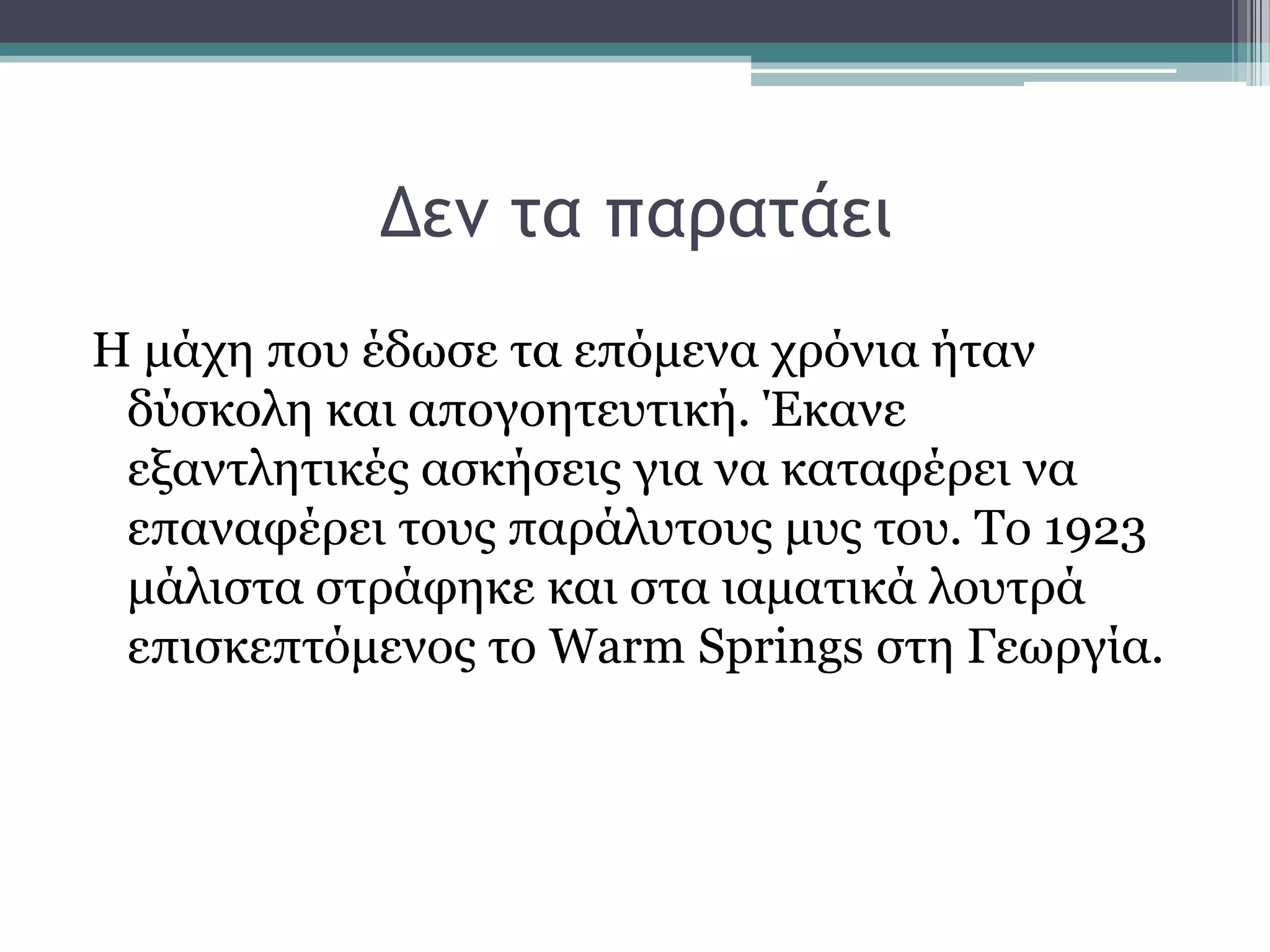 Δεν τα παρατάει

Η μάχη που έδωσε τα επόμενα χρόνια ήταν δύσκολη και απογοητευτική. Έκανε εξαντλητικές ασκήσεις για να καταφέρει να επαναφέρει τους παράλυτους μυς του. Το 1923 μάλιστα στράφηκε και στα ιαματικά λουτρά επισκεπτόμενος το Warm Springs στη Γεωργία.